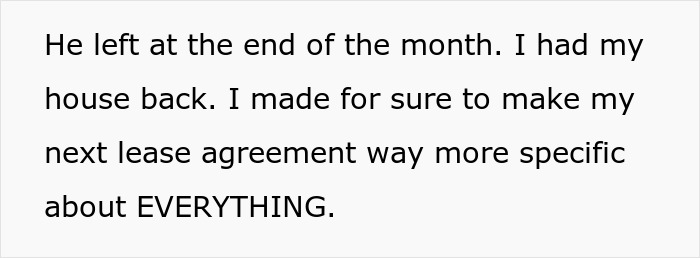 He left at the end of the month. I had my house back. I made for sure to make my next lease agreement way more specific about EVERYTHING.